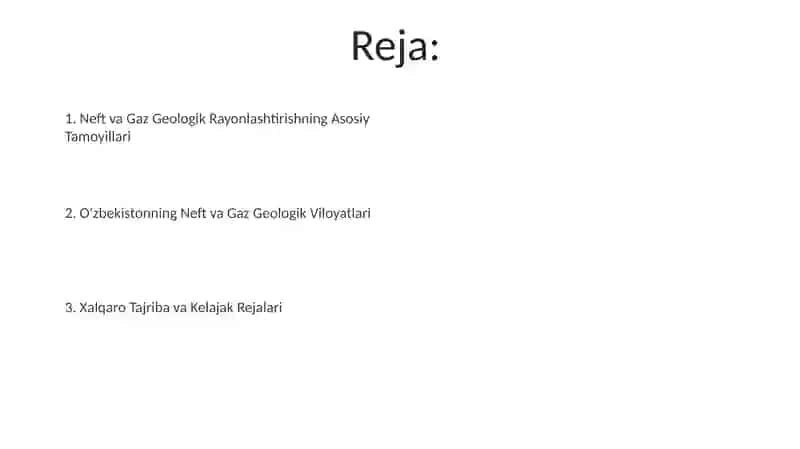 Reja:

1. Neft va Gaz Geologik Rayonlashtirishning Asosiy Tamoyillari

2. O'zbekistonning Neft va Gaz Geologik Viloyatlari

3. Xalqaro Tajriba va Kelajak Rejalari